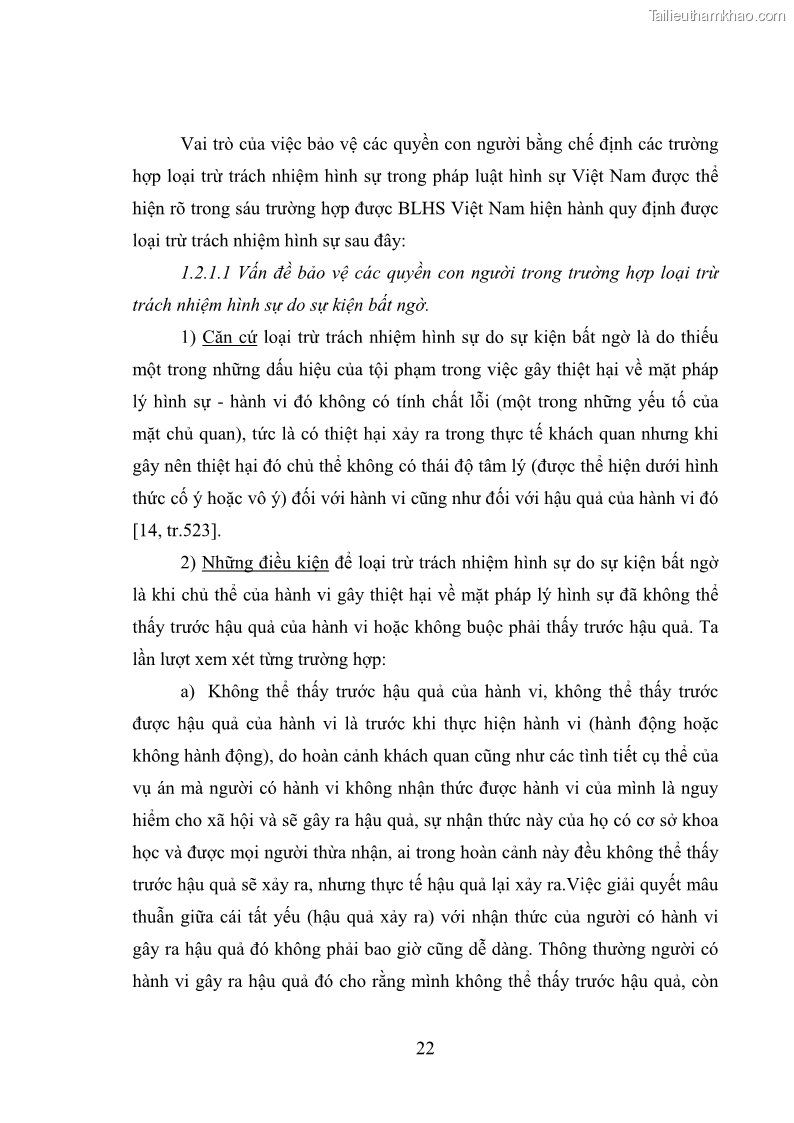 Tailieuthamkhao.com

Vai trò của việc bảo vệ các quyền con người bằng chế định các trường hợp loại trừ trách nhiệm hình sự trong pháp luật hình sự Việt Nam được thể hiện rõ trong sáu trường hợp được BLHS Việt Nam hiện hành quy định được loại trừ trách nhiệm hình sự sau đây:

1.2.1.1 Vấn đề bảo vệ các quyền con người trong trường hợp loại trừ trách nhiệm hình sự do sự kiện bất ngờ.

1) Căn cứ loại trừ trách nhiệm hình sự do sự kiện bất ngờ là do thiếu một trong những dấu hiệu của tội phạm trong việc gây thiệt hại về mặt pháp lý hình sự - hành vi đó không có tính chất lỗi (một trong những yếu tố của mặt chủ quan), tức là có thiệt hại xảy ra trong thực tế khách quan nhưng khi gây nên thiệt hại đó chủ thể không có thái độ tâm lý (được thể hiện dưới hình thức cố ý hoặc vô ý) đối với hành vi cũng như đối với hậu quả của hành vi đó [14, tr.523].

2) Những điều kiện để loại trừ trách nhiệm hình sự do sự kiện bất ngờ là khi chủ thể của hành vi gây thiệt hại về mặt pháp lý hình sự đã không thể thấy trước hậu quả của hành vi hoặc không buộc phải thấy trước hậu quả. Ta lần lượt xem xét từng trường hợp:

a) Không thể thấy trước hậu quả của hành vi, không thể thấy trước được hậu quả của hành vi là trước khi thực hiện hành vi (hành động hoặc không hành động), do hoàn cảnh khách quan cũng như các tình tiết cụ thể của vụ án mà người có hành vi không nhận thức được hành vi của mình là nguy hiểm cho xã hội và sẽ gây ra hậu quả, sự nhận thức này của họ có cơ sở khoa học và được mọi người thừa nhận, ai trong hoàn cảnh này đều không thể thấy trước hậu quả sẽ xảy ra, nhưng thực tế hậu quả lại xảy ra.Việc giải quyết mâu thuẫn giữa cái tất yếu (hậu quả xảy ra) với nhận thức của người có hành vi gây ra hậu quả đó không phải bao giờ cũng dễ dàng. Thông thường người có hành vi gây ra hậu quả đó cho rằng mình không thể thấy trước hậu quả, còn

22